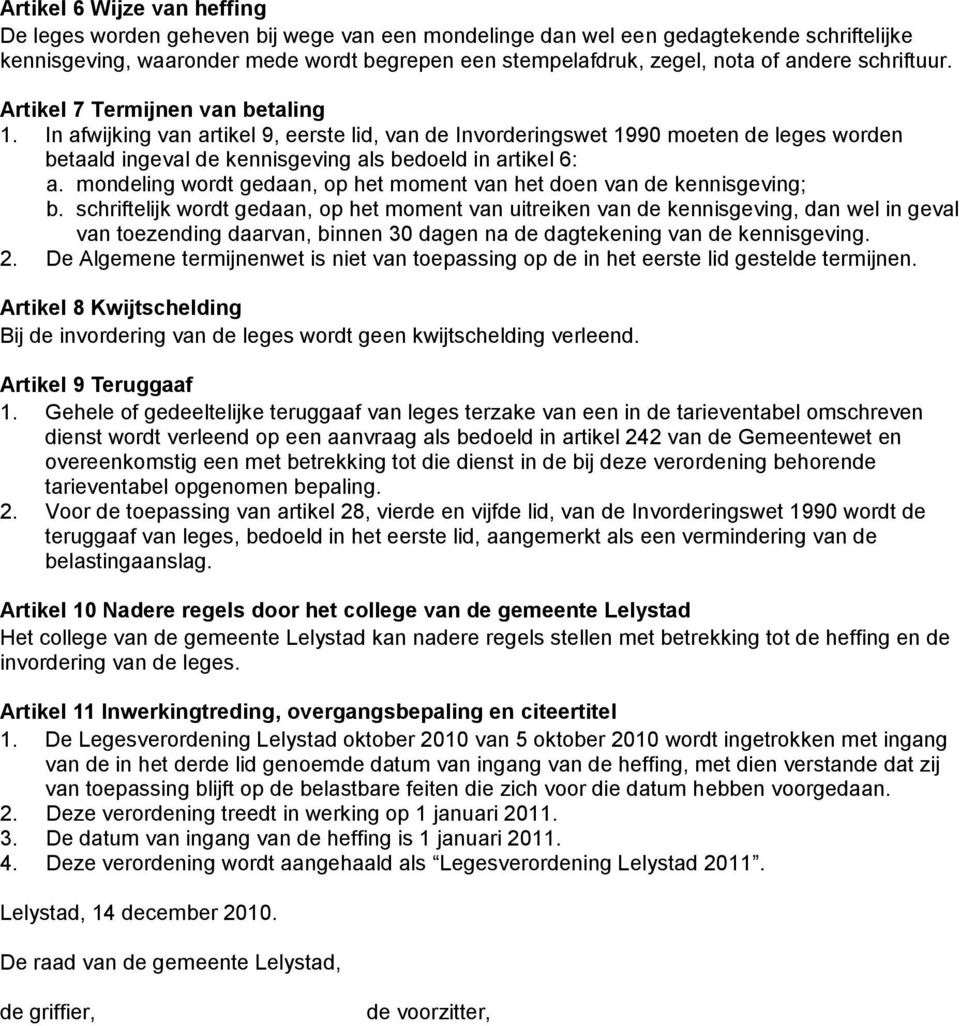 Artikel 6 Wijze van heffing
De leges worden geheven bij wege van een mondelinge dan wel een gedagtekende schriftelijke kennisgeving, waaronder mede wordt begrepen een stempelafdruk, zegel, nota of andere schriftuur.

Artikel 7 Termijnen van betaling
1. In afwijking van artikel 9, eerste lid, van de Invorderingswet 1990 moeten de leges worden betaald ingeval de kennisgeving als bedoeld in artikel 6:
a. mondeling wordt gedaan, op het moment van het doen van de kennisgeving;
b. schriftelijk wordt gedaan, op het moment van uitreiken van de kennisgeving, dan wel in geval van toezending daarvan, binnen 30 dagen na de dagtekening van de kennisgeving.
2. De Algemene termijnenwet is niet van toepassing op de in het eerste lid gestelde termijnen.

Artikel 8 Kwijtschelding
Bij de invordering van de leges wordt geen kwijtschelding verleend.

Artikel 9 Teruggaaf
1. Gehele of gedeeltelijke teruggaaf van leges terzake van een in de tarieventabel omschreven dienst wordt verleend op een aanvraag als bedoeld in artikel 242 van de Gemeentewet en overeenkomstig een met betrekking tot die dienst in de bij deze verordening behorende tarieventabel opgenomen bepaling.
2. Voor de toepassing van artikel 28, vierde en vijfde lid, van de Invorderingswet 1990 wordt de teruggaaf van leges, bedoeld in het eerste lid, aangemerkt als een vermindering van de belastingaanslag.

Artikel 10 Nadere regels door het college van de gemeente Lelystad
Het college van de gemeente Lelystad kan nadere regels stellen met betrekking tot de heffing en de invordering van de leges.

Artikel 11 Inwerkingtreding, overgangsbepaling en citeertitel
1. De Legesverordening Lelystad oktober 2010 van 5 oktober 2010 wordt ingetrokken met ingang van de in het derde lid genoemde datum van ingang van de heffing, met dien verstande dat zij van toepassing blijft op de belastbare feiten die zich voor die datum hebben voorgedaan.
2. Deze verordening treedt in werking op 1 januari 2011.
3. De datum van ingang van de heffing is 1 januari 2011.
4. Deze verordening wordt aangehaald als “Legesverordening Lelystad 2011”.

Lelystad, 14 december 2010.

De raad van de gemeente Lelystad,

de griffier,

de voorzitter,